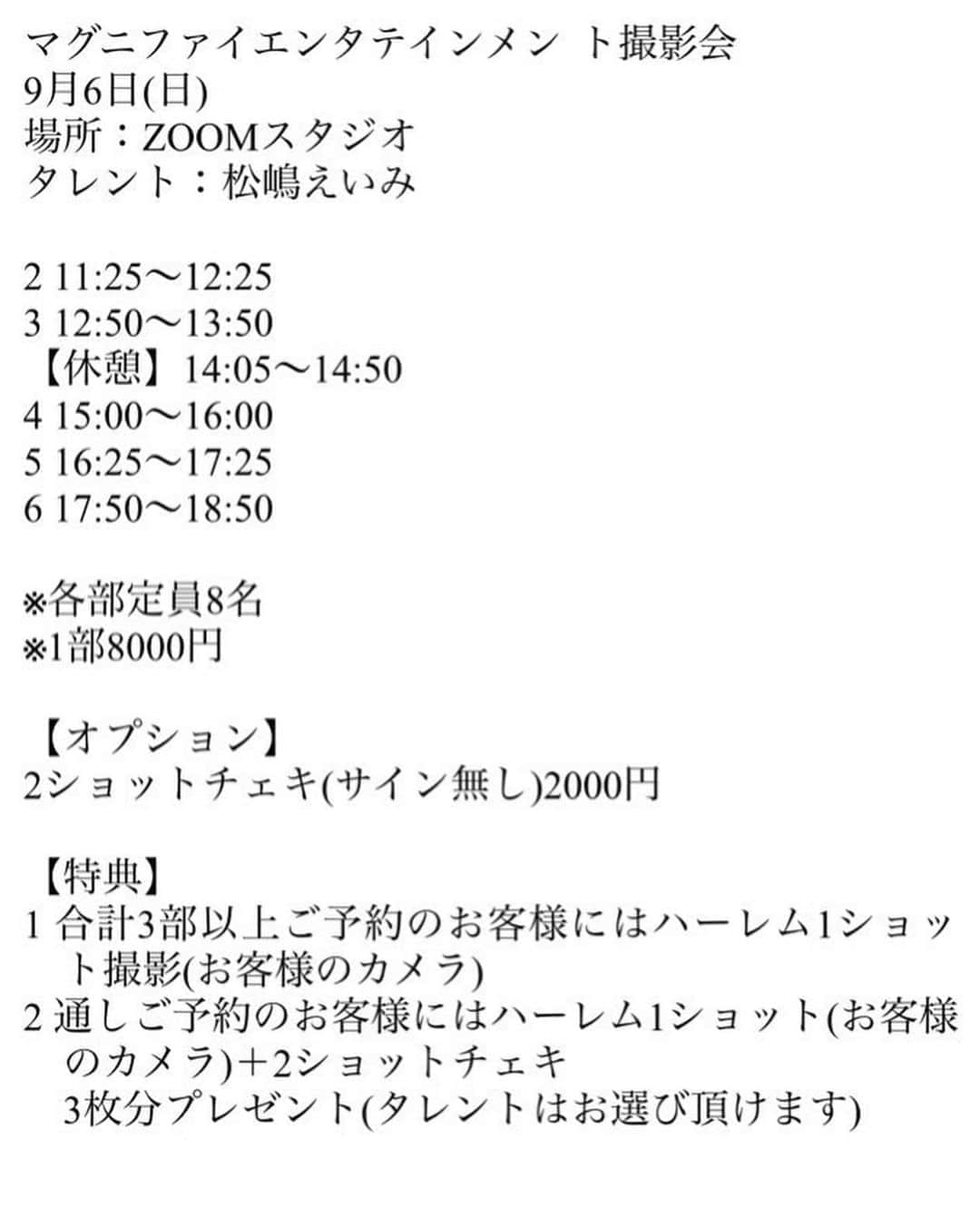 マグニファイエンタテインメント撮影会
9月6日(日)
場所：ZOOMスタジオ
タレント：松嶋えいみ

2 11:25〜12:25
3 12:50〜13:50
【休憩】14:05〜14:50
4 15:00〜16:00
5 16:25〜17:25
6 17:50〜18:50

※各部定員8名
※1部8000円

【オプション】
2ショットチェキ(サイン無し)2000円

【特典】
1 合計3部以上ご予約のお客様にはハーレム1ショット撮影(お客様のカメラ)
2 通しご予約のお客様にはハーレム1ショット(お客様のカメラ)＋2ショットチェキ
3枚分プレゼント(タレントはお選び頂けます)